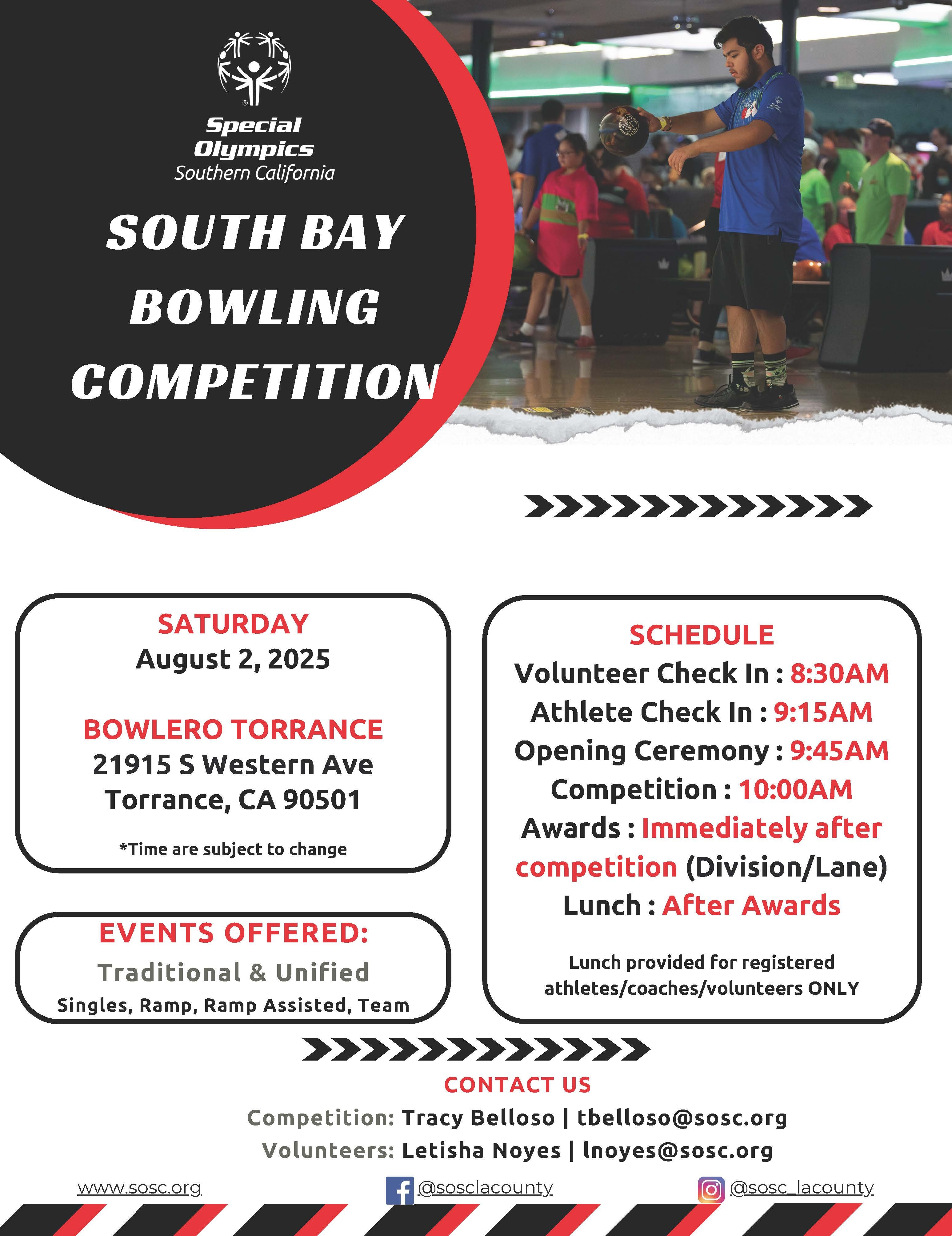 Special Olympics
Southern California

SOUTH BAY BOWLING COMPETITION

SATURDAY
August 2, 2025

BOWLERO TORRANCE
21915 S Western Ave
Torrance, CA 90501

*Time are subject to change

EVENTS OFFERED:
Traditional & Unified
Singles, Ramp, Ramp Assisted, Team

SCHEDULE
Volunteer Check In : 8:30AM
Athlete Check In : 9:15AM
Opening Ceremony : 9:45AM
Competition : 10:00AM
Awards : Immediately after competition (Division/Lane)
Lunch : After Awards

Lunch provided for registered athletes/coaches/volunteers ONLY

CONTACT US
Competition: Tracy Belloso | tbelloso@sosc.org
Volunteers: Letisha Noyes | lnoyes@sosc.org

www.sosc.org
@sosclacounty
@sosc_lacounty